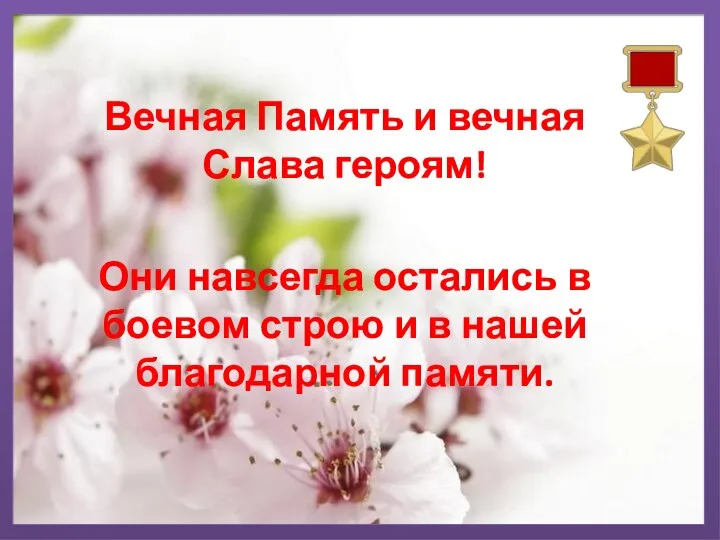 Вечная Память и вечная Слава героям!

Они навсегда остались в боевом строю и в нашей благодарной памяти.